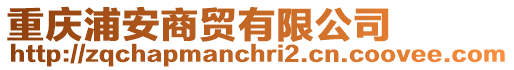 重庆浦安商贸有限公司
http://zqchapmanchri2.cn.coovee.com